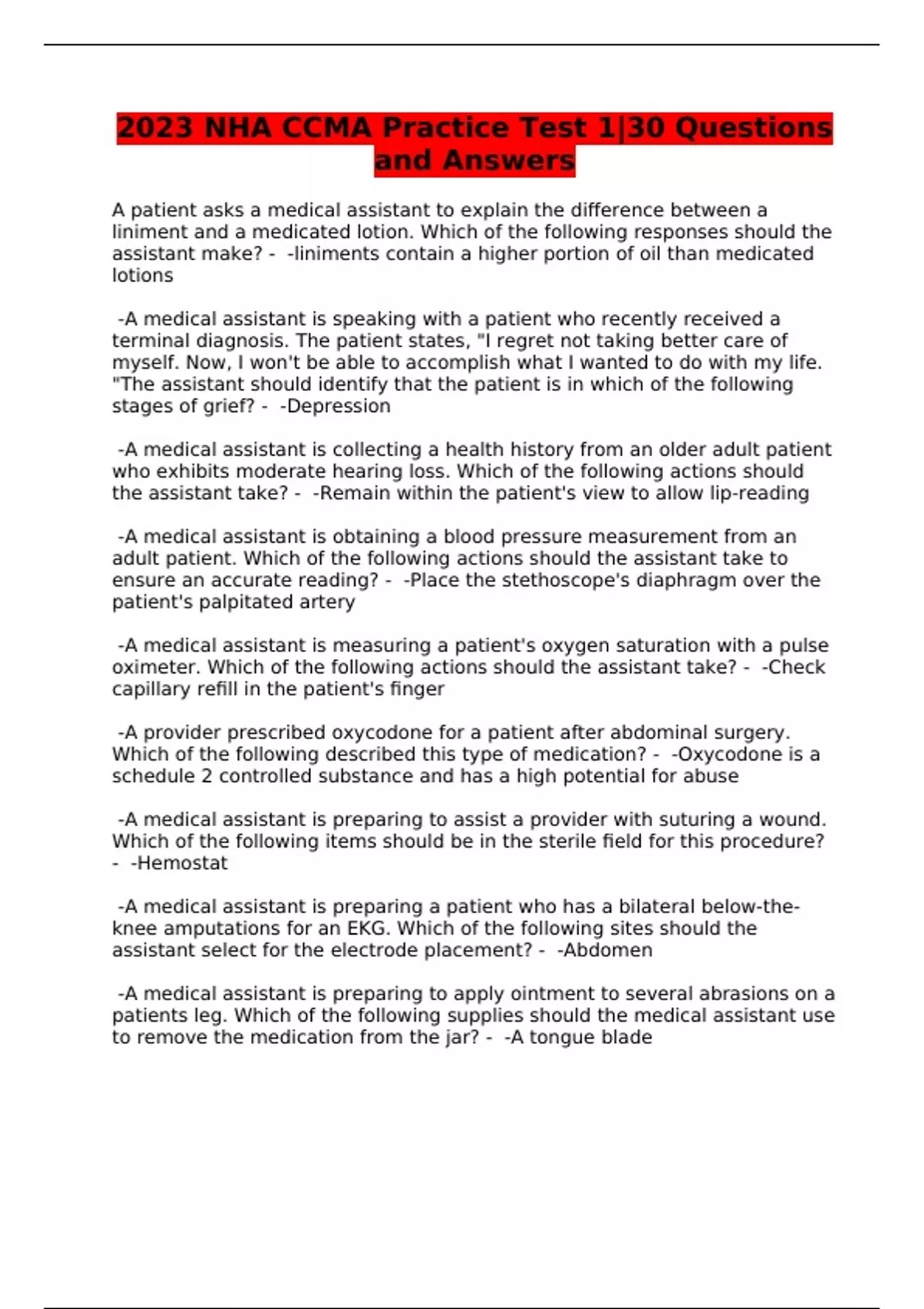 2023 NHA CCMA Practice Test 1|30 Questions and Answers

A patient asks a medical assistant to explain the difference between a liniment and a medicated lotion. Which of the following responses should the assistant make? - -liniments contain a higher portion of oil than medicated lotions

-A medical assistant is speaking with a patient who recently received a terminal diagnosis. The patient states, "I regret not taking better care of myself. Now, I won't be able to accomplish what I wanted to do with my life. "The assistant should identify that the patient is in which of the following stages of grief? - -Depression

-A medical assistant is collecting a health history from an older adult patient who exhibits moderate hearing loss. Which of the following actions should the assistant take? - -Remain within the patient's view to allow lip-reading

-A medical assistant is obtaining a blood pressure measurement from an adult patient. Which of the following actions should the assistant take to ensure an accurate reading? - -Place the stethoscope's diaphragm over the patient's palpitated artery

-A medical assistant is measuring a patient's oxygen saturation with a pulse oximeter. Which of the following actions should the assistant take? - -Check capillary refill in the patient's finger

-A provider prescribed oxycodone for a patient after abdominal surgery. Which of the following described this type of medication? - -Oxycodone is a schedule 2 controlled substance and has a high potential for abuse

-A medical assistant is preparing to assist a provider with suturing a wound. Which of the following items should be in the sterile field for this procedure? - -Hemostat

-A medical assistant is preparing a patient who has a bilateral below-the-knee amputations for an EKG. Which of the following sites should the assistant select for the electrode placement? - -Abdomen

-A medical assistant is preparing to apply ointment to several abrasions on a patients leg. Which of the following supplies should the medical assistant use to remove the medication from the jar? - -A tongue blade